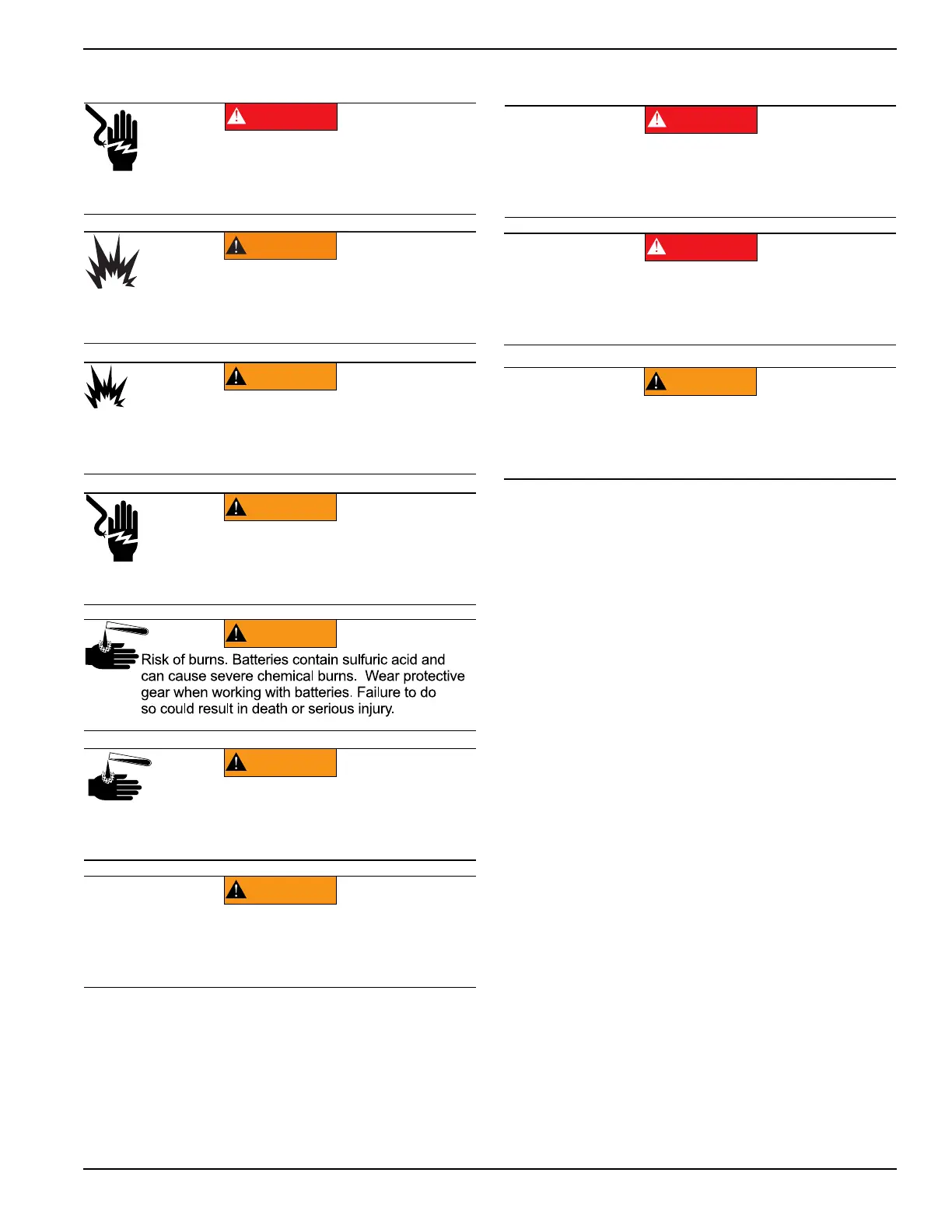 Risk of burns. Batteries contain sulfuric acid and can cause severe chemical burns. Wear protective gear when working with batteries. Failure to do so could result in death or serious injury.